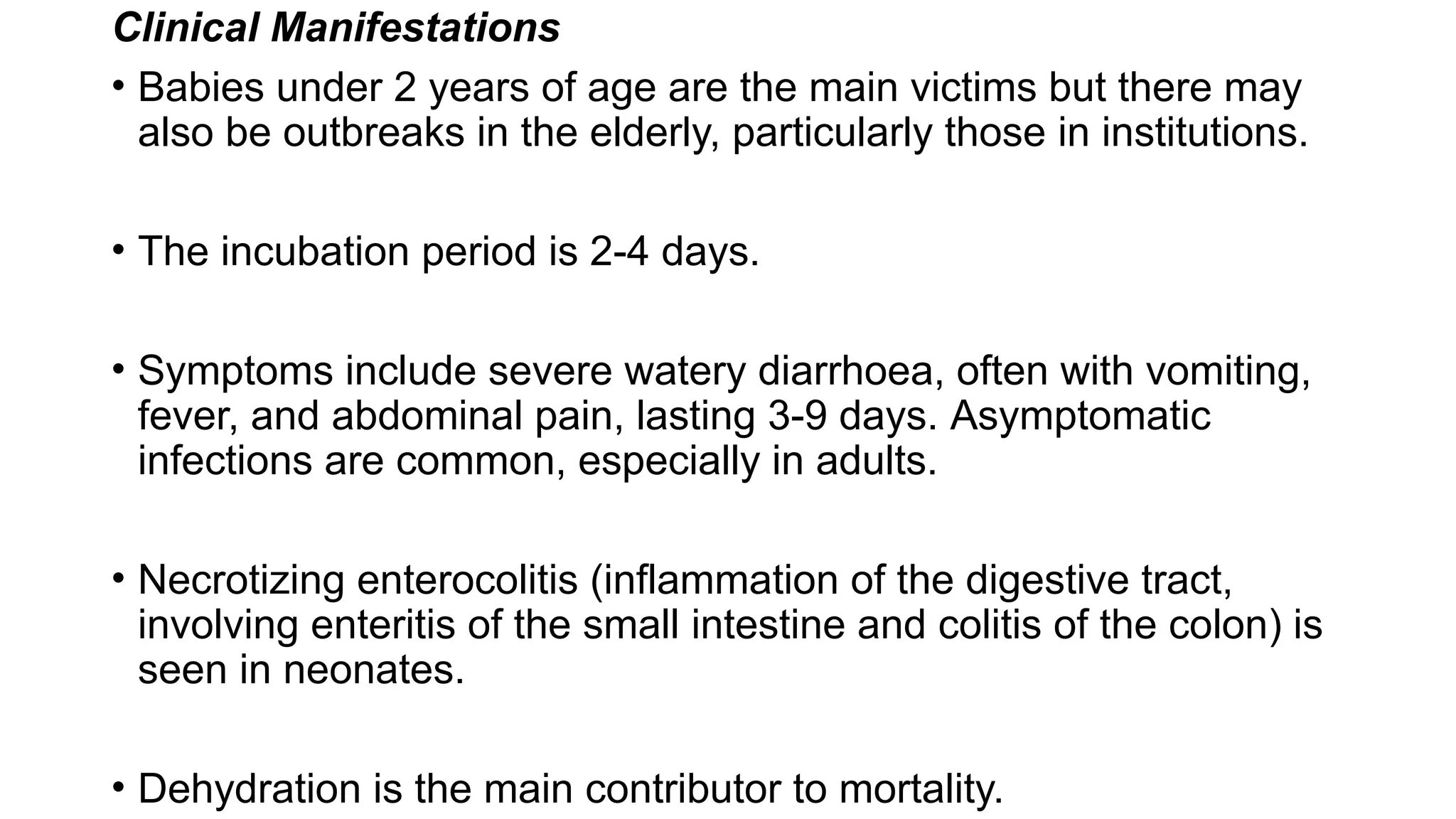 Clinical Manifestations

• Babies under 2 years of age are the main victims but there may also be outbreaks in the elderly, particularly those in institutions.

• The incubation period is 2-4 days.

• Symptoms include severe watery diarrhoea, often with vomiting, fever, and abdominal pain, lasting 3-9 days. Asymptomatic infections are common, especially in adults.

• Necrotizing enterocolitis (inflammation of the digestive tract, involving enteritis of the small intestine and colitis of the colon) is seen in neonates.

• Dehydration is the main contributor to mortality.